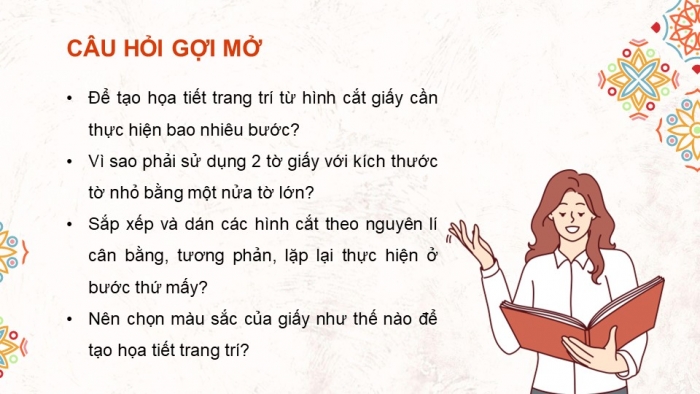 CÂU HỎI GỢI MỞ

• Để tạo họa tiết trang trí từ hình cắt giấy cần thực hiện bao nhiêu bước?

• Vì sao phải sử dụng 2 tờ giấy với kích thước tờ nhỏ bằng một nửa tờ lớn?

• Sắp xếp và dán các hình cắt theo nguyên lí cân bằng, tương phản, lặp lại thực hiện ở bước thứ mấy?

• Nên chọn màu sắc của giấy như thế nào để tạo họa tiết trang trí?